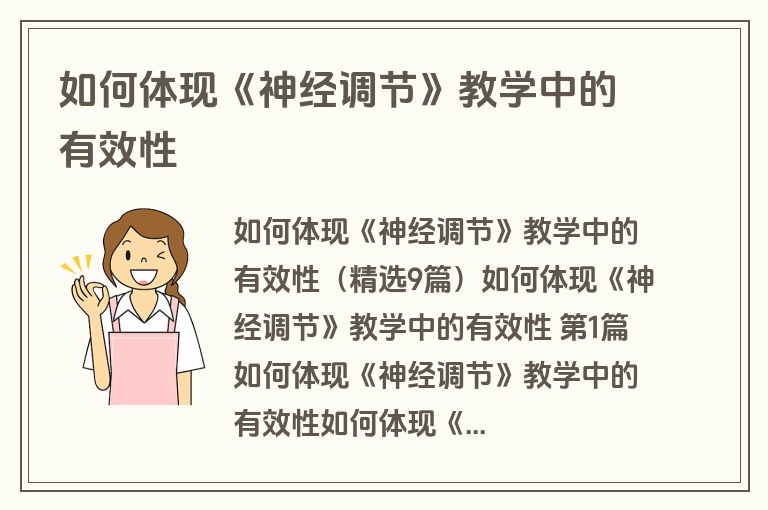 如何体现《神经调节》教学中的有效性

如何体现《神经调节》教学中的有效性（精选9篇）如何体现《神经调节》教学中的有效性 第1篇 如何体现《神经调节》教学中的有效性如何体现《...